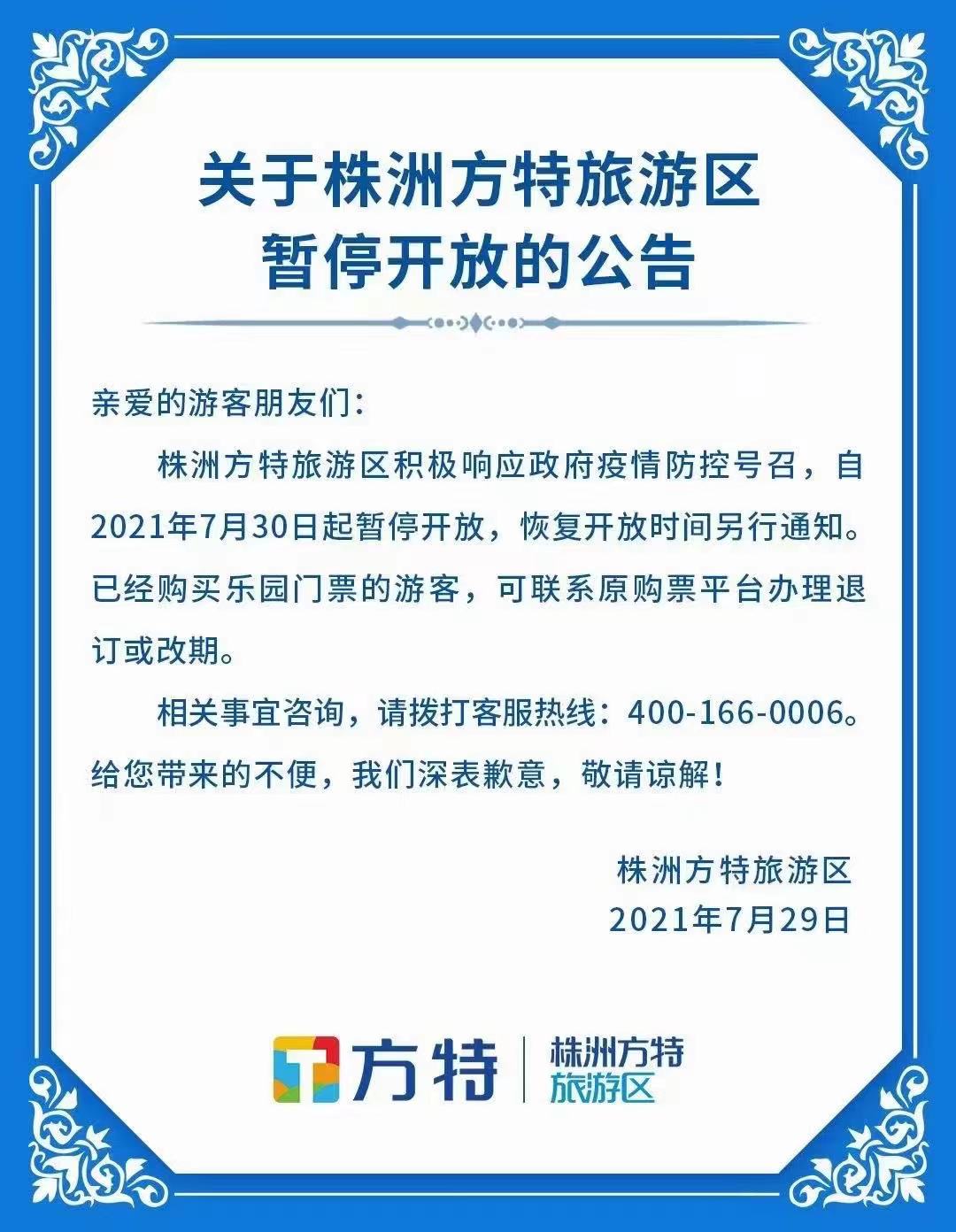 关于株洲方特旅游区
暂停开放的公告

亲爱的游客朋友们：

株洲方特旅游区积极响应政府疫情防控号召，自2021年7月30日起暂停开放，恢复开放时间另行通知。已经购买乐园门票的游客，可联系原购票平台办理退订或改期。

相关事宜咨询，请拨打客服热线：400-166-0006。给您带来的不便，我们深表歉意，敬请谅解！

株洲方特旅游区
2021年7月29日

方特
株洲方特
旅游区